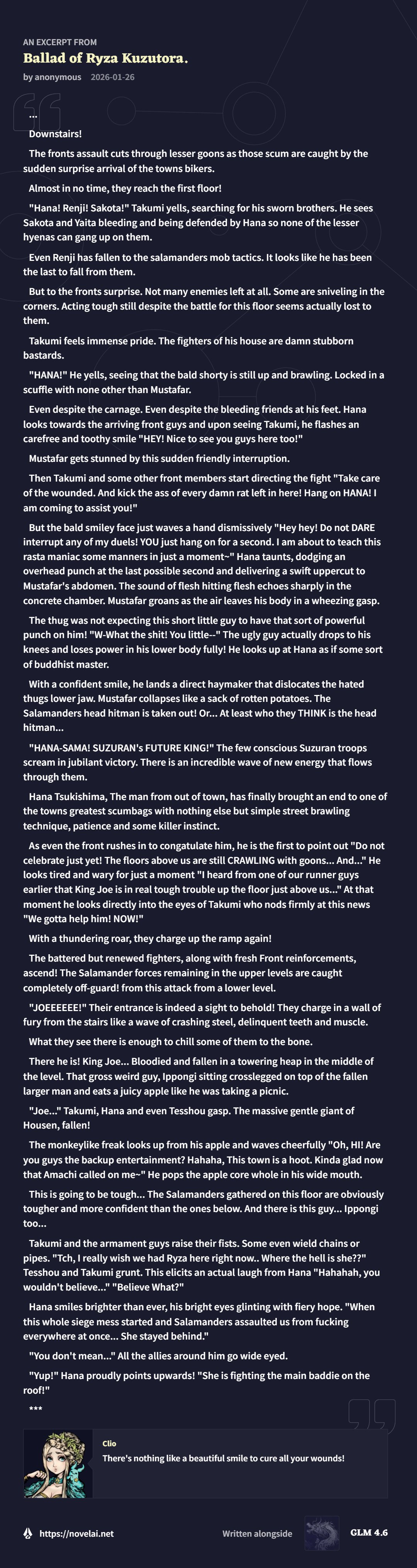 AN EXCERPT FROM

Ballad of Ryza Kuzutora.

by anonymous 2026-01-26

...

Downstairs!

The fronts assault cuts through lesser goons as those scum are caught by the sudden surprise arrival of the towns bikers.

Almost in no time, they reach the first floor!

"Hana! Renji! Sakota!" Takumi yells, searching for his sworn brothers. He sees Sakota and Yaita bleeding and being defended by Hana so none of the lesser hyenas can gang up on them.

Even Renji has fallen to the salamanders mob tactics. It looks like he has been the last to fall from them.

But to the fronts surprise. Not many enemies left at all. Some are sniveling in the corners. Acting tough still despite the battle for this floor seems actually lost to them.

Takumi feels immense pride. The fighters of his house are damn stubborn bastards.

"HANA!" He yells, seeing that the bald shorty is still up and brawling. Locked in a scuffle with none other than Mustafar.

Even despite the carnage. Even despite the bleeding friends at his feet. Hana looks towards the arriving front guys and upon seeing Takumi, he flashes an carefree and toothy smile "HEY! Nice to see you guys here too!"

Mustafar gets stunned by this sudden friendly interruption.

Then Takumi and some other front members start directing the fight "Take care of the wounded. And kick the ass of every damn rat left in here! Hang on HANA! I am coming to assist you!"

But the bald smiley face just waves a hand dismissively "Hey hey! Do not DARE interrupt any of my duels! YOU just hang on for a second. I am about to teach this rasta maniac some manners in just a moment~" Hana taunts, dodging an overhead punch at the last possible second and delivering a swift uppercut to Mustafar's abdomen. The sound of flesh hitting flesh echoes sharply in the concrete chamber. Mustafar groans as the air leaves his body in a wheezing gasp.

The thug was not expecting this short little guy to have that sort of powerful punch on him! "W-What the shit! You little--" The ugly guy actually drops to his knees and loses power in his lower body fully! He looks up at Hana as if some sort of buddhist master.

With a confident smile, he lands a direct haymaker that dislocates the hated thugs lower jaw. Mustafar collapses like a sack of rotten potatoes. The Salamanders head hitman is taken out! Or... At least who they THINK is the head hitman...

"HANA-SAMA! SUZURAN's FUTURE KING!" The few conscious Suzuran troops scream in jubilant victory. There is an incredible wave of new energy that flows through them.

Hana Tsukishima, The man from out of town, has finally brought an end to one of the towns greatest scumbags with nothing else but simple street brawling technique, patience and some killer instinct.

As even the front rushes in to congatulate him, he is the first to point out "Do not celebrate just yet! The floors above us are still CRAWLING with goons... And..." He looks tired and wary for just a moment "I heard from one of our runner guys earlier that King Joe is in real tough trouble up the floor just above us..." At that moment he looks directly into the eyes of Takumi who nods firmly at this news "We gotta help him! NOW!"

With a thundering roar, they charge up the ramp again!

The battered but renewed fighters, along with fresh Front reinforcements, ascend! The Salamander forces remaining in the upper levels are caught completely off-guard! from this attack from a lower level.

"JOEEEEEE!" Their entrance is indeed a sight to behold! They charge in a wall of fury from the stairs like a wave of crashing steel, delinquent teeth and muscle.

What they see there is enough to chill some of them to the bone.

There he is! King Joe... Bloodied and fallen in a towering heap in the middle of the level. That gross weird guy, Ippongi sitting crosslegged on top of the fallen larger man and eats a juicy apple like he was taking a picnic.

"Joe..." Takumi, Hana and even Tesshou gasp. The massive gentle giant of Housen, fallen!

The monkeylike freak looks up from his apple and waves cheerfully "Oh, HI! Are you guys the backup entertainment? Hahaha, This town is a hoot. Kinda glad now that Amachi called on me~" He pops the apple core whole in his wide mouth.

This is going to be tough... The Salamanders gathered on this floor are obviously tougher and more confident than the ones below. And there is this guy... Ippongi too...

Takumi and the armament guys raise their fists. Some even wield chains or pipes. "Tch, I really wish we had Ryza here right now.. Where the hell is she??" Tesshou and Takumi grunt. This elicits an actual laugh from Hana "Hahahah, you wouldn't believe..." "Believe What?"

Hana smiles brighter than ever, his bright eyes glinting with fiery hope. "When this whole siege mess started and Salamanders assaulted us from fucking everywhere at once... She stayed behind."

"You don't mean..." All the allies around him go wide eyed.

"Yup!" Hana proudly points upwards! "She is fighting the main baddie on the roof!"

***

Clio

There's nothing like a beautiful smile to cure all your wounds!

https://novelai.net

Written alongside

GLM 4.6